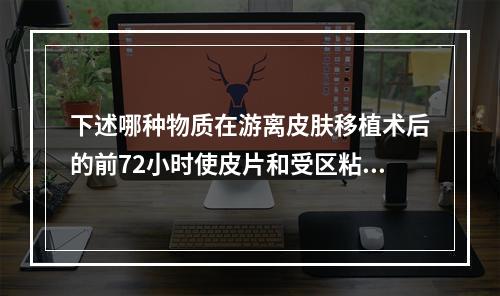 下述哪种物质在游离皮肤移植术后的前72小时使皮片和受区粘...